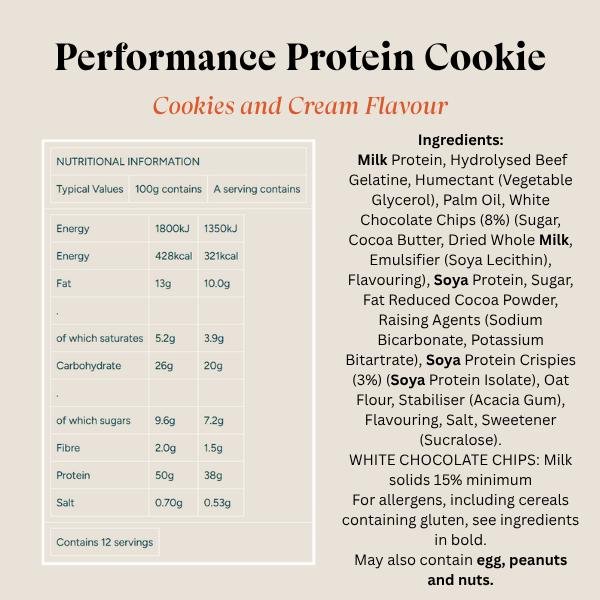 Performance Protein Cookie

Cookies and Cream Flavour

NUTRITIONAL INFORMATION

| Typical Values | 100g contains | A serving contains |
|---|---|---|
| Energy | 1800kJ | 1350kJ |
| Energy | 428kcal | 321kcal |
| Fat | 13g | 10.0g |
| . | | |
| of which saturates | 5.2g | 3.9g |
| Carbohydrate | 26g | 20g |
| . | | |
| of which sugars | 9.6g | 7.2g |
| Fibre | 2.0g | 1.5g |
| Protein | 50g | 38g |
| Salt | 0.70g | 0.53g |

Contains 12 servings

Ingredients:
Milk Protein, Hydrolysed Beef Gelatine, Humectant (Vegetable Glycerol), Palm Oil, White Chocolate Chips (8%) (Sugar, Cocoa Butter, Dried Whole Milk, Emulsifier (Soya Lecithin), Flavouring), Soya Protein, Sugar, Fat Reduced Cocoa Powder, Raising Agents (Sodium Bicarbonate, Potassium Bitartrate), Soya Protein Crispies (3%) (Soya Protein Isolate), Oat Flour, Stabiliser (Acacia Gum), Flavouring, Salt, Sweetener (Sucralose).
WHITE CHOCOLATE CHIPS: Milk solids 15% minimum
For allergens, including cereals containing gluten, see ingredients in bold.
May also contain egg, peanuts and nuts.